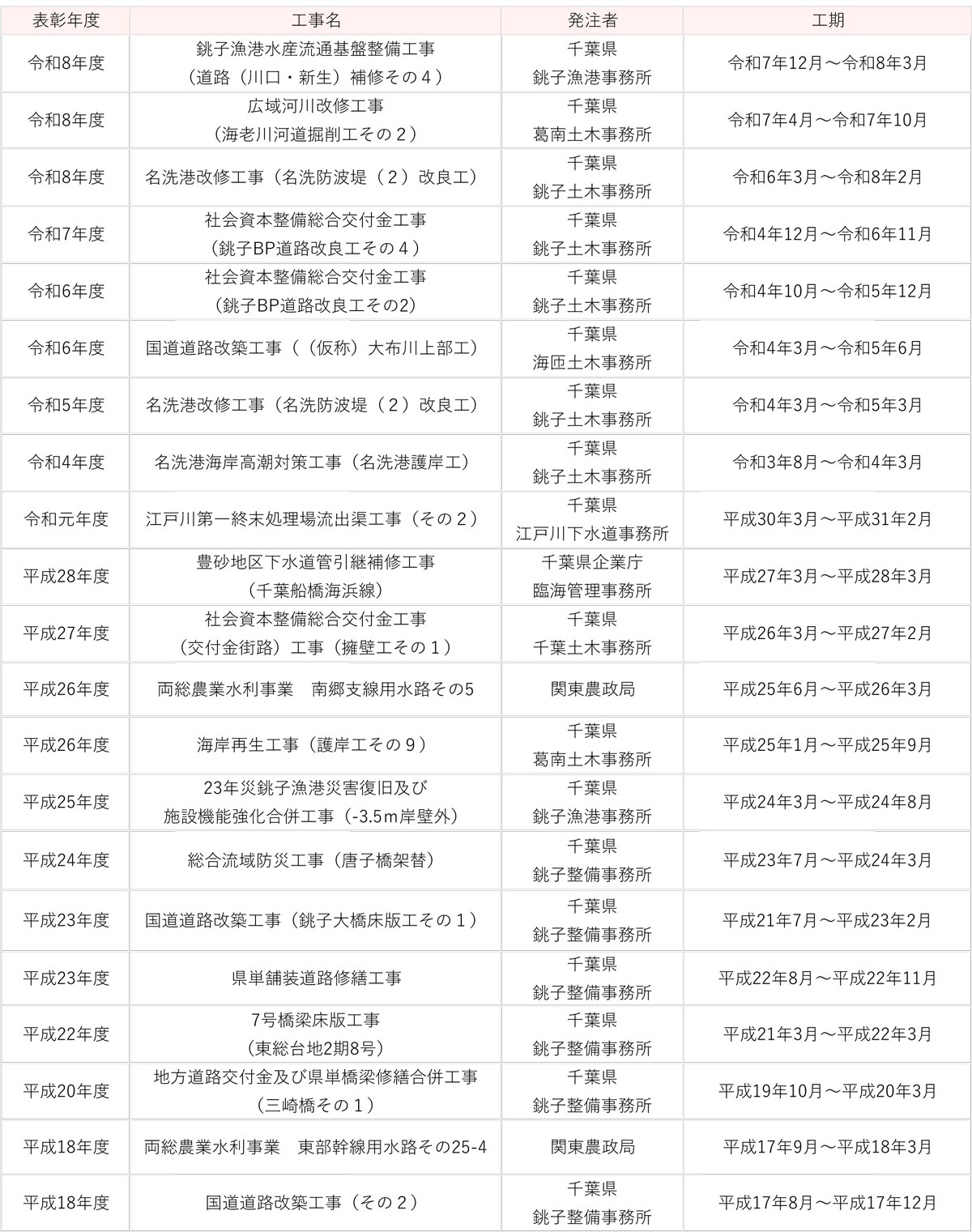 | 表彰年度 | 工事名 | 発注者 | 工期 |
|---|---|---|---|
| 令和8年度 | 銚子漁港水産流通基盤整備工事（道路（川口・新生）補修その４） | 千葉県 銚子漁港事務所 | 令和7年12月～令和8年3月 |
| 令和8年度 | 広域河川改修工事（海老川河道掘削工その２） | 千葉県 葛南土木事務所 | 令和7年4月～令和7年10月 |
| 令和8年度 | 名洗港改修工事（名洗防波堤（２）改良工） | 千葉県 銚子土木事務所 | 令和6年3月～令和8年2月 |
| 令和7年度 | 社会資本整備総合交付金工事（銚子BP道路改良工その４） | 千葉県 銚子土木事務所 | 令和4年12月～令和6年11月 |
| 令和6年度 | 社会資本整備総合交付金工事（銚子BP道路改良工その2） | 千葉県 銚子土木事務所 | 令和4年10月～令和5年12月 |
| 令和6年度 | 国道道路改築工事（（仮称）大布川上部工） | 千葉県 海匝土木事務所 | 令和4年3月～令和5年6月 |
| 令和5年度 | 名洗港改修工事（名洗防波堤（２）改良工） | 千葉県 銚子土木事務所 | 令和4年3月～令和5年3月 |
| 令和4年度 | 名洗港海岸高潮対策工事（名洗港護岸工） | 千葉県 銚子土木事務所 | 令和3年8月～令和4年3月 |
| 令和元年度 | 江戸川第一終末処理場流出渠工事（その２） | 千葉県 江戸川下水道事務所 | 平成30年3月～平成31年2月 |
| 平成28年度 | 豊砂地区下水道管引継補修工事（千葉船橋海浜線） | 千葉県企業庁 臨海管理事務所 | 平成27年3月～平成28年3月 |
| 平成27年度 | 社会資本整備総合交付金工事（交付金街路）工事（擁壁工その１） | 千葉県 千葉土木事務所 | 平成26年3月～平成27年2月 |
| 平成26年度 | 両総農業水利事業　南郷支線用水路その5 | 関東農政局 | 平成25年6月～平成26年3月 |
| 平成26年度 | 海岸再生工事（護岸工その９） | 千葉県 葛南土木事務所 | 平成25年1月～平成25年9月 |
| 平成25年度 | 23年災銚子漁港災害復旧及び施設機能強化合併工事（-3.5m岸壁外） | 千葉県 銚子漁港事務所 | 平成24年3月～平成24年8月 |
| 平成24年度 | 総合流域防災工事（唐子橋架替） | 千葉県 銚子整備事務所 | 平成23年7月～平成24年3月 |
| 平成23年度 | 国道道路改築工事（銚子大橋床版工その１） | 千葉県 銚子整備事務所 | 平成21年7月～平成23年2月 |
| 平成23年度 | 県単舗装道路修繕工事 | 千葉県 銚子整備事務所 | 平成22年8月～平成22年11月 |
| 平成22年度 | 7号橋梁床版工事（東総台地2期8号） | 千葉県 銚子整備事務所 | 平成21年3月～平成22年3月 |
| 平成20年度 | 地方道路交付金及び県単橋梁修繕合併工事（三崎橋その１） | 千葉県 銚子整備事務所 | 平成19年10月～平成20年3月 |
| 平成18年度 | 両総農業水利事業　東部幹線用水路その25-4 | 関東農政局 | 平成17年9月～平成18年3月 |
| 平成18年度 | 国道道路改築工事（その２） | 千葉県 銚子整備事務所 | 平成17年8月～平成17年12月 |